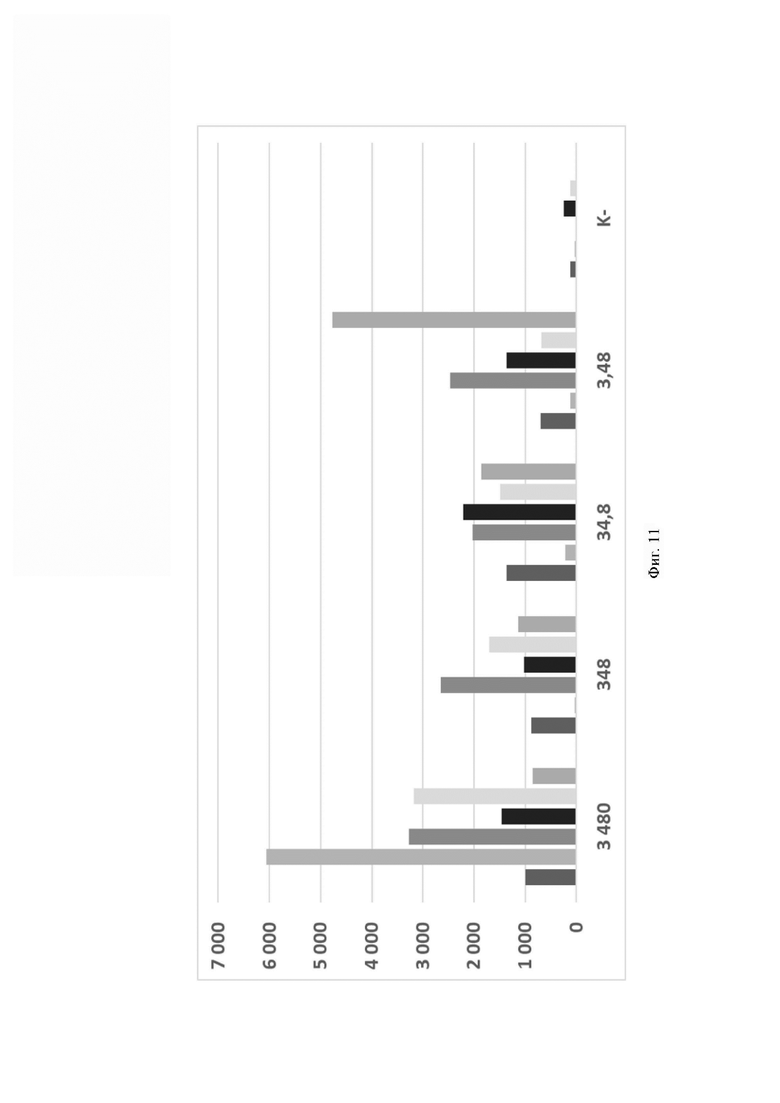 7 000
6 000
5 000
4 000
3 000
2 000
1 000
0

3 480
348
34,8
3,48
K-

Фиг. 11